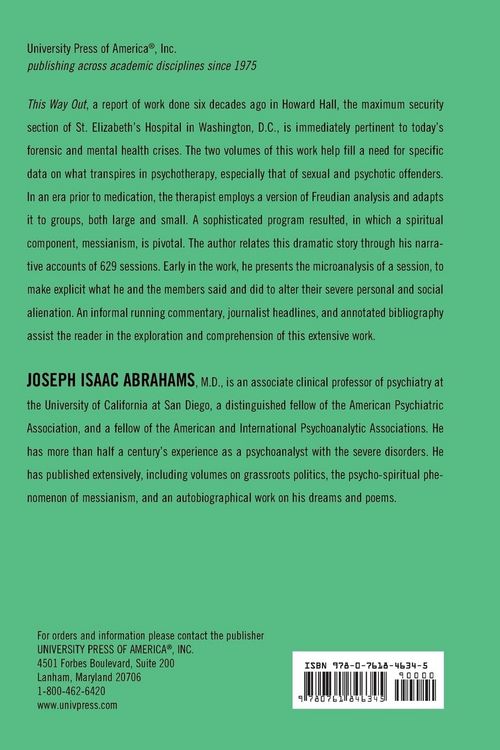 University Press of America®, Inc.
publishing across academic disciplines since 1975

This Way Out, a report of work done six decades ago in Howard Hall, the maximum security section of St. Elizabeth's Hospital in Washington, D.C., is immediately pertinent to today's forensic and mental health crises. The two volumes of this work help fill a need for specific data on what transpires in psychotherapy, especially that of sexual and psychotic offenders. In an era prior to medication, the therapist employs a version of Freudian analysis and adapts it to groups, both large and small. A sophisticated program resulted, in which a spiritual component, messianism, is pivotal. The author relates this dramatic story through his narrative accounts of 629 sessions. Early in the work, he presents the microanalysis of a session, to make explicit what he and the members said and did to alter their severe personal and social alienation. An informal running commentary, journalist headlines, and annotated bibliography assist the reader in the exploration and comprehension of this extensive work.

JOSEPH ISAAC ABRAHAMS, M.D., is an associate clinical professor of psychiatry at the University of California at San Diego, a distinguished fellow of the American Psychiatric Association, and a fellow of the American and International Psychoanalytic Associations. He has more than half a century's experience as a psychoanalyst with the severe disorders. He has published extensively, including volumes on grassroots politics, the psycho-spiritual phenomenon of messianism, and an autobiographical work on his dreams and poems.

For orders and information please contact the publisher
UNIVERSITY PRESS OF AMERICA®, INC.
4501 Forbes Boulevard, Suite 200
Lanham, Maryland 20706
1-800-462-6420
www.univpress.com

ISBN 978-0-7618-4634-5
90000
9 780761 846345